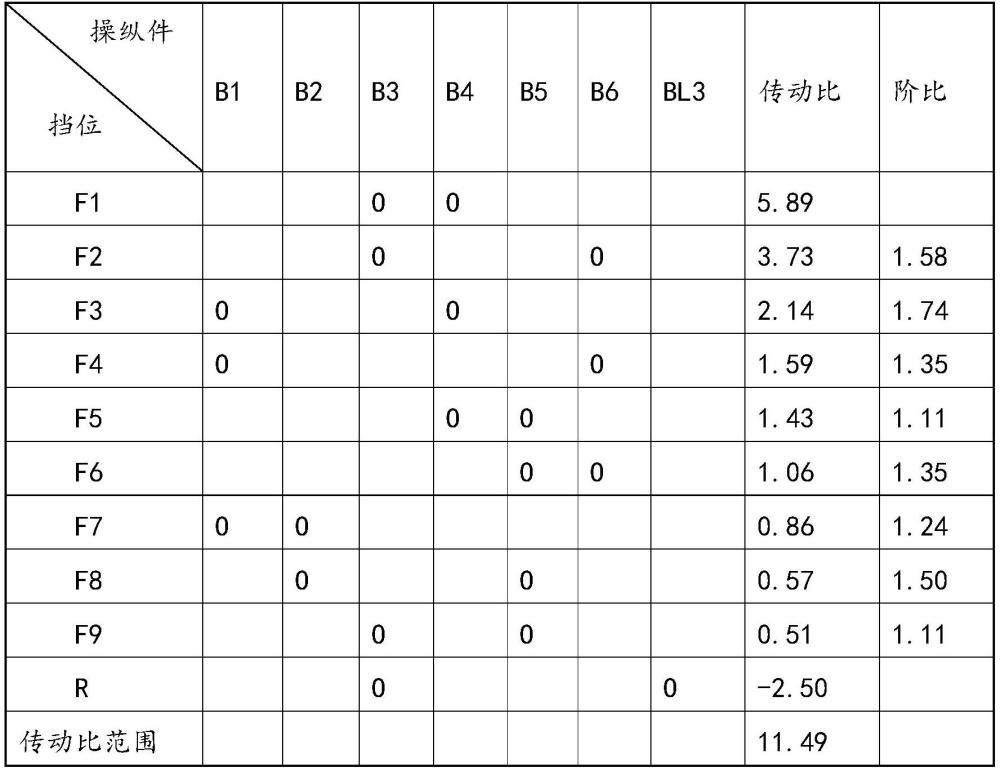 | 操纵件 挡位 | B1 | B2 | B3 | B4 | B5 | B6 | BL3 | 传动比 | 阶比 |
|---|---|---|---|---|---|---|---|---|---|
| F1 | | | 0 | 0 | | | | 5.89 | |
| F2 | | | 0 | | | 0 | | 3.73 | 1.58 |
| F3 | 0 | | | 0 | | | | 2.14 | 1.74 |
| F4 | 0 | | | | | 0 | | 1.59 | 1.35 |
| F5 | | | | 0 | 0 | | | 1.43 | 1.11 |
| F6 | | | | | 0 | 0 | | 1.06 | 1.35 |
| F7 | 0 | 0 | | | | | | 0.86 | 1.24 |
| F8 | | 0 | | | 0 | | | 0.57 | 1.50 |
| F9 | | | 0 | | 0 | | | 0.51 | 1.11 |
| R | | | 0 | | | | 0 | -2.50 | |
| 传动比范围 | | | | | | | | 11.49 | |